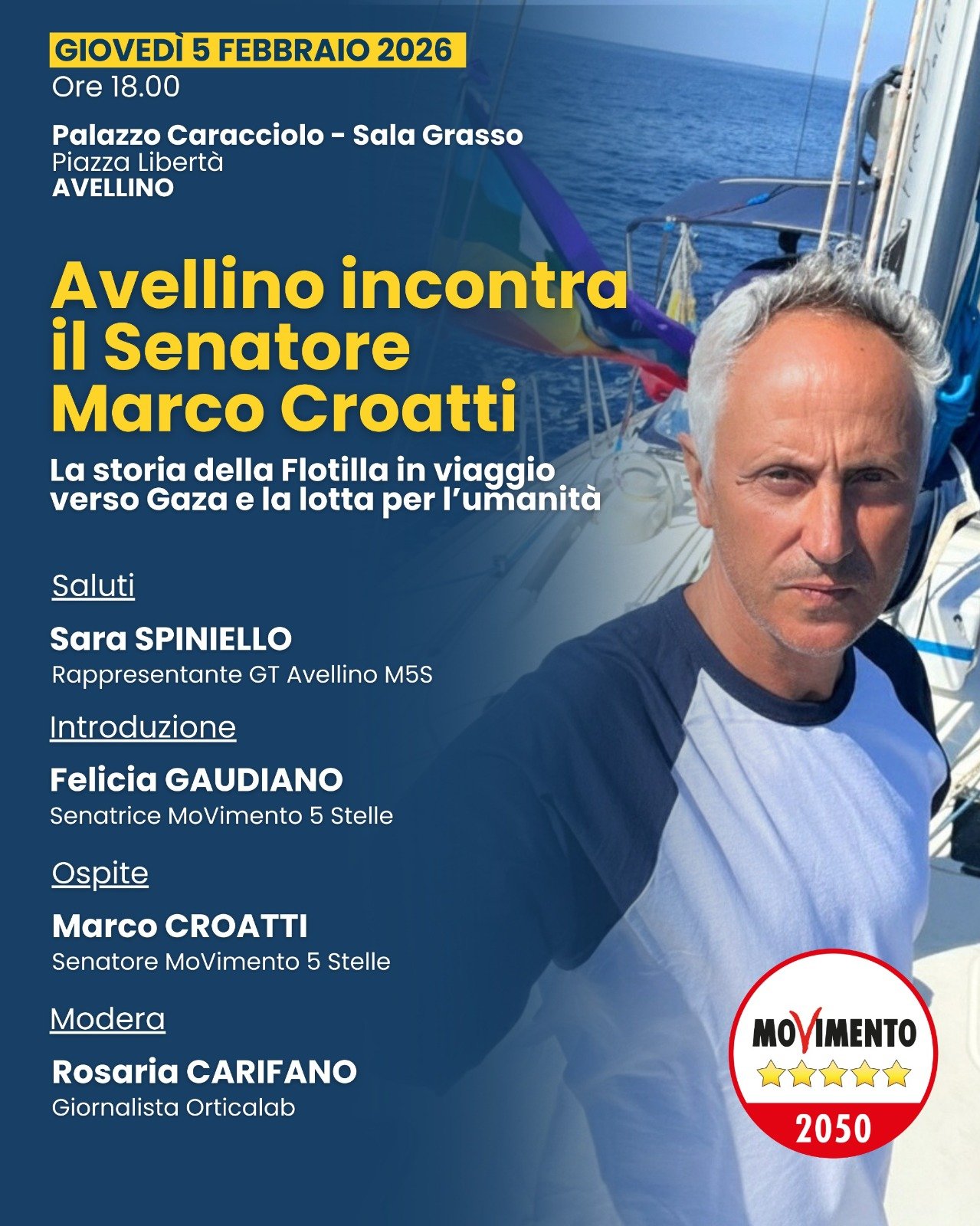 GIOVEDÌ 5 FEBBRAIO 2026
Ore 18.00

Palazzo Caracciolo - Sala Grasso
Piazza Libertà
AVELLINO

Avellino incontra il Senatore Marco Croatti

La storia della Flotilla in viaggio verso Gaza e la lotta per l'umanità

Saluti

Sara SPINIELLO
Rappresentante GT Avellino M5S

Introduzione

Felicia GAUDIANO
Senatrice MoVimento 5 Stelle

Ospite

Marco CROATTI
Senatore MoVimento 5 Stelle

Modera

Rosaria CARIFANO
Giornalista Orticalab

MOVIMENTO
2050